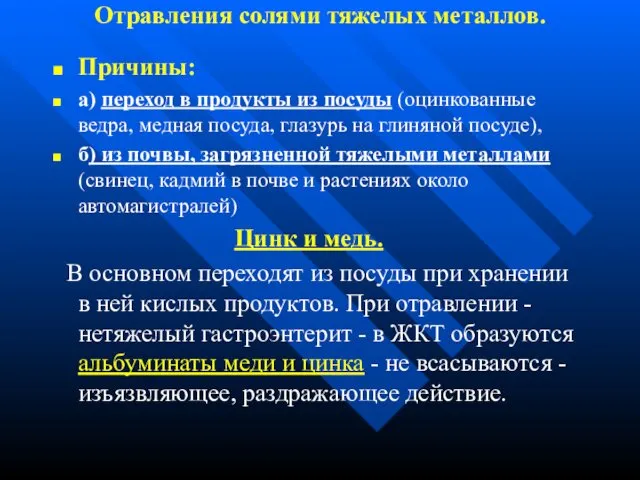 Отравления солями тяжелых металлов.

Причины:

а) переход в продукты из посуды (оцинкованные ведра, медная посуда, глазурь на глиняной посуде),

б) из почвы, загрязненной тяжелыми металлами (свинец, кадмий в почве и растениях около автомагистралей)

Цинк и медь.

В основном переходят из посуды при хранении в ней кислых продуктов. При отравлении - нетяжелый гастроэнтерит - в ЖКТ образуются альбуминаты меди и цинка - не всасываются - изъязвляющее, раздражающее действие.